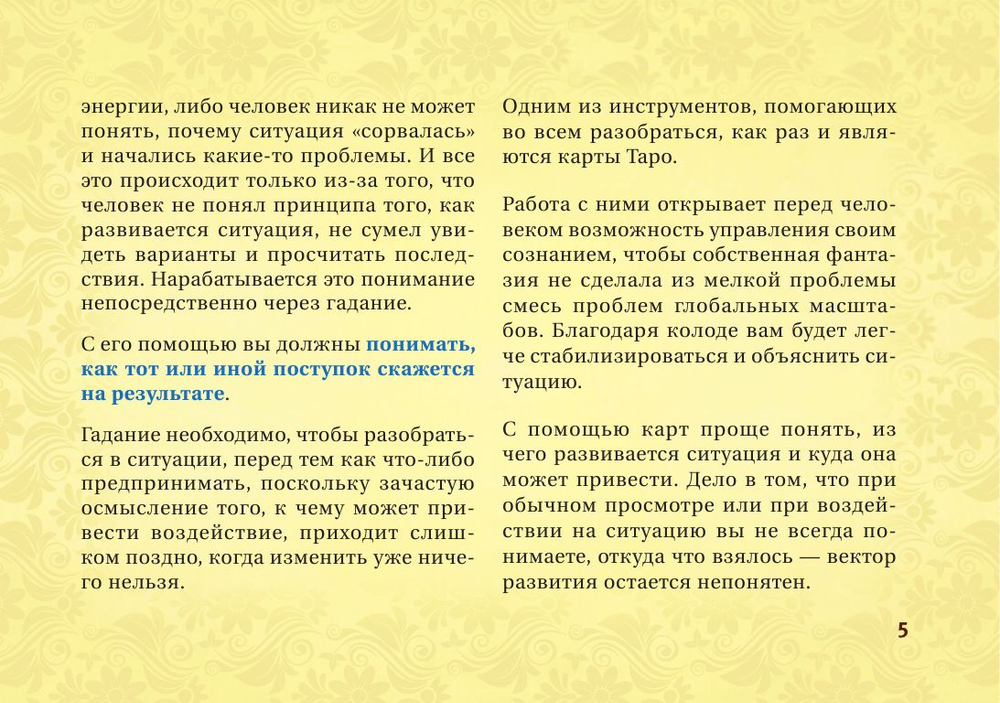 энергии, либо человек никак не может понять, почему ситуация «сорвалась» и начались какие-то проблемы. И все это происходит только из-за того, что человек не понял принципа того, как развивается ситуация, не сумел увидеть варианты и просчитать последствия. Нарабатывается это понимание непосредственно через гадание.

С его помощью вы должны понимать, как тот или иной поступок скажется на результате.

Гадание необходимо, чтобы разобраться в ситуации, перед тем как что-либо предпринимать, поскольку зачастую осмысление того, к чему может привести воздействие, приходит слишком поздно, когда изменить уже ничего нельзя.

Одним из инструментов, помогающих во всем разобраться, как раз и являются карты Таро.

Работа с ними открывает перед человеком возможность управления своим сознанием, чтобы собственная фантазия не сделала из мелкой проблемы смесь проблем глобальных масштабов. Благодаря колоде вам будет легче стабилизироваться и объяснить ситуацию.

С помощью карт проще понять, из чего развивается ситуация и куда она может привести. Дело в том, что при обычном просмотре или при воздействии на ситуацию вы не всегда понимаете, откуда что взялось — вектор развития остается непонятен.

5